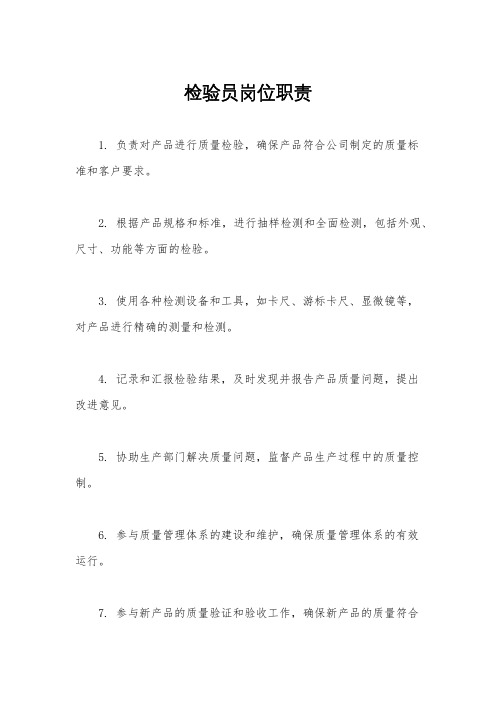 检验员岗位职责

1. 负责对产品进行质量检验，确保产品符合公司制定的质量标准和客户要求。

2. 根据产品规格和标准，进行抽样检测和全面检测，包括外观、尺寸、功能等方面的检验。

3. 使用各种检测设备和工具，如卡尺、游标卡尺、显微镜等，对产品进行精确的测量和检测。

4. 记录和汇报检验结果，及时发现并报告产品质量问题，提出改进意见。

5. 协助生产部门解决质量问题，监督产品生产过程中的质量控制。

6. 参与质量管理体系的建设和维护，确保质量管理体系的有效运行。

7. 参与新产品的质量验证和验收工作，确保新产品的质量符合